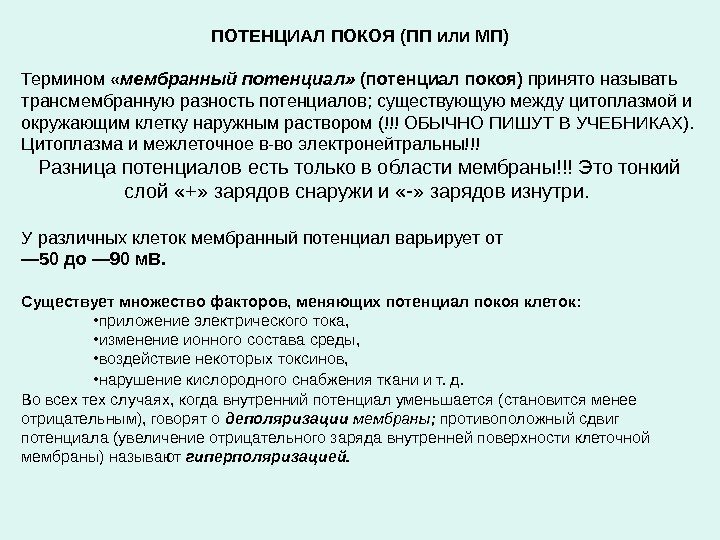 ПОТЕНЦИАЛ ПОКОЯ (ПП или МП)

Термином «мембранный потенциал» (потенциал покоя) принято называть трансмембранную разность потенциалов; существующую между цитоплазмой и окружающим клетку наружным раствором (!!! ОБЫЧНО ПИШУТ В УЧЕБНИКАХ). Цитоплазма и межлеточное в-во электронейтральны!!!

Разница потенциалов есть только в области мембраны!!! Это тонкий слой «+» зарядов снаружи и «-» зарядов изнутри.

У различных клеток мембранный потенциал варьирует от —50 до —90 мВ.

Существует множество факторов, меняющих потенциал покоя клеток:
•приложение электрического тока,
•изменение ионного состава среды,
•воздействие некоторых токсинов,
•нарушение кислородного снабжения ткани и т. д.
Во всех тех случаях, когда внутренний потенциал уменьшается (становится менее отрицательным), говорят о деполяризации мембраны; противоположный сдвиг потенциала (увеличение отрицательного заряда внутренней поверхности клеточной мембраны) называют гиперполяризацией.